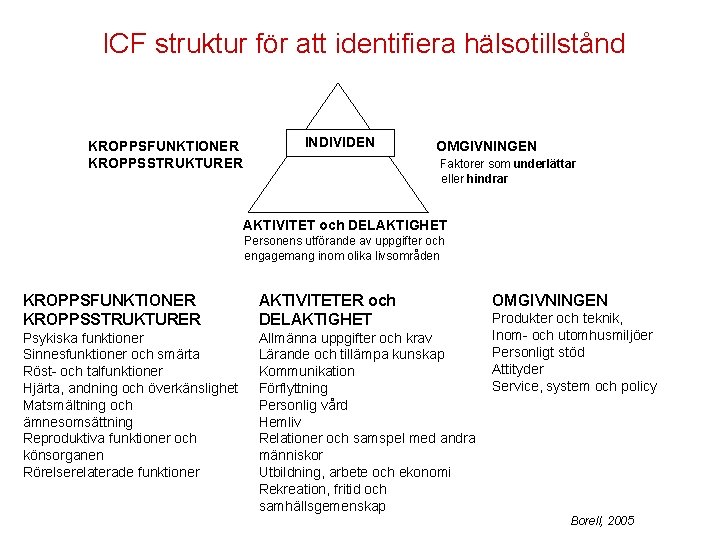 ICF struktur för att identifiera hälsotillstånd

KROPPSFUNKTIONER
KROPPSSTRUKTURER

INDIVIDEN

OMGIVNINGEN
Faktorer som underlättar eller hindrar

AKTIVITET och DELAKTIGHET
Personens utförande av uppgifter och engagemang inom olika livsområden

KROPPSFUNKTIONER
KROPPSSTRUKTURER
Psykiska funktioner
Sinnesfunktioner och smärta
Röst- och talfunktioner
Hjärta, andning och överkänslighet
Matsmältning och ämnesomsättning
Reproduktiva funktioner och könsorganen
Rörelserelaterade funktioner

AKTIVITETER och DELAKTIGHET
Allmänna uppgifter och krav
Lärande och tillämpa kunskap
Kommunikation
Förflyttning
Personlig vård
Hemliv
Relationer och samspel med andra människor
Utbildning, arbete och ekonomi
Rekreation, fritid och samhällsgemenskap

OMGIVNINGEN
Produkter och teknik,
Inom- och utomhusmiljöer
Personligt stöd
Attityder
Service, system och policy

Borell, 2005